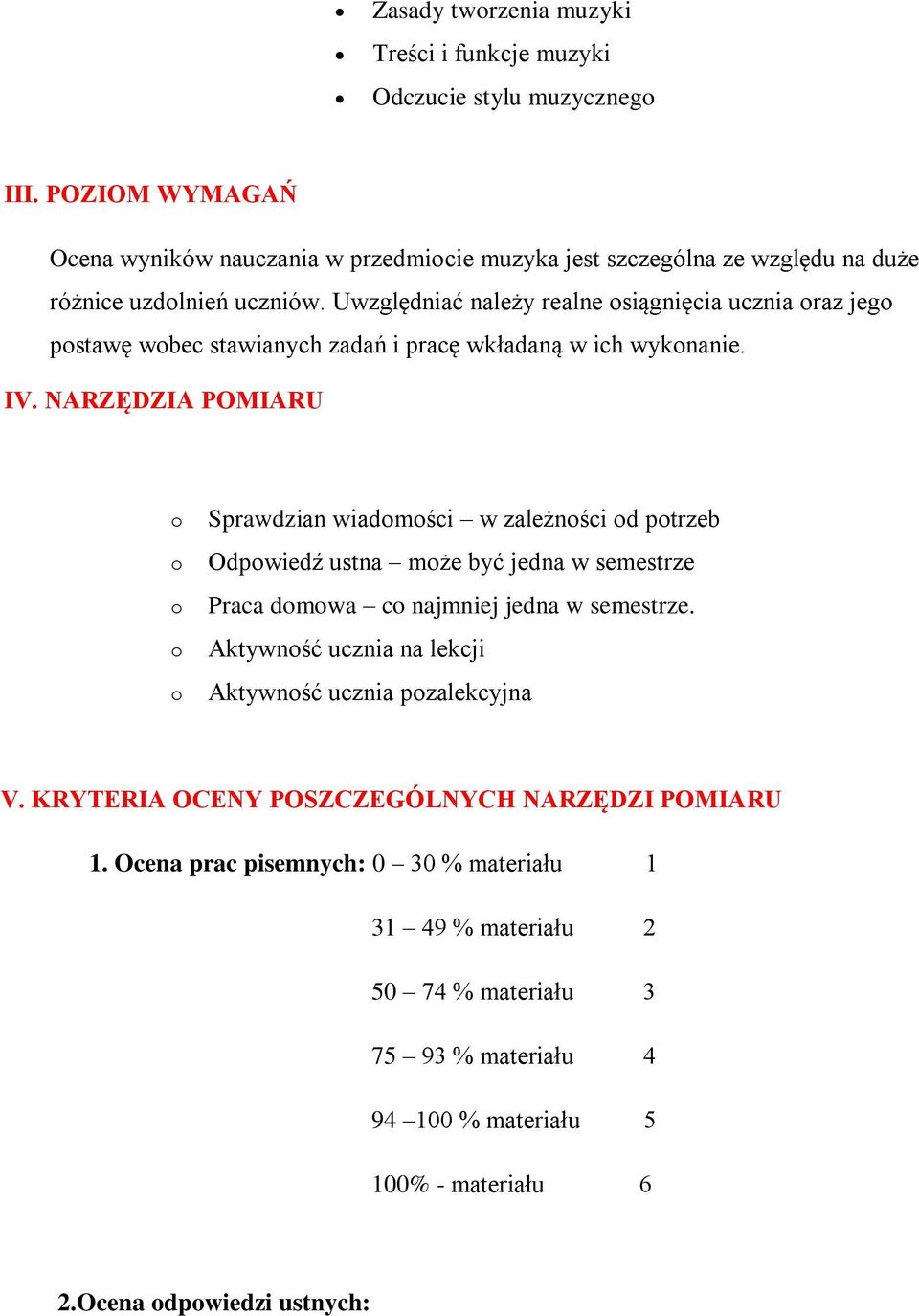 • Zasady tworzenia muzyki
• Treści i funkcje muzyki
• Odczucie stylu muzycznego

III. POZIOM WYMAGAŃ

Ocena wyników nauczania w przedmiocie muzyka jest szczególna ze względu na duże różnice uzdolnień uczniów. Uwzględniać należy realne osiągnięcia ucznia oraz jego postawę wobec stawianych zadań i pracę wkładaną w ich wykonanie.

IV. NARZĘDZIA POMIARU

o Sprawdzian wiadomości – w zależności od potrzeb
o Odpowiedź ustna – może być jedna w semestrze
o Praca domowa – co najmniej jedna w semestrze.
o Aktywność ucznia na lekcji
o Aktywność ucznia pozalekcyjna

V. KRYTERIA OCENY POSZCZEGÓLNYCH NARZĘDZI POMIARU

1. Ocena prac pisemnych: 0 – 30 % materiału 1

31 – 49 % materiału 2

50 – 74 % materiału 3

75 – 93 % materiału 4

94 –100 % materiału 5

100% - materiału 6

2.Ocena odpowiedzi ustnych: